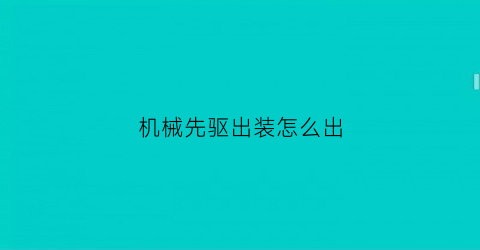 机械先驱出装怎么出